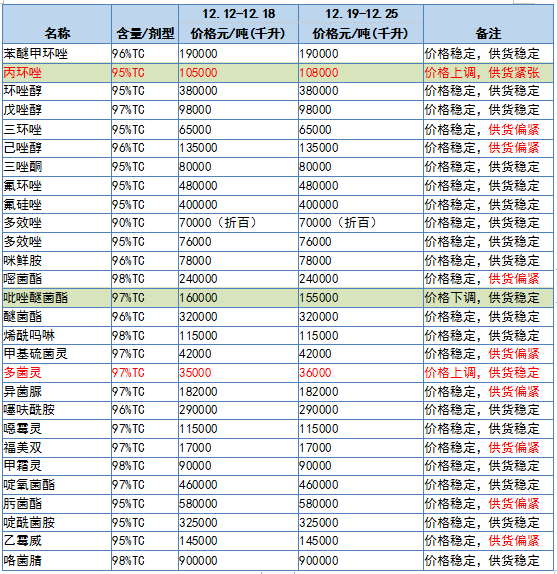 | 名称 | 含量/剂型 | 12.12-12.18 价格元/吨(千升) | 12.19-12.25 价格元/吨(千升) | 备注 |
|---|---|---|---|---|
| 苯醚甲环唑 | 96%TC | 190000 | 190000 | 价格稳定，供货稳定 |
| 丙环唑 | 95%TC | 105000 | 108000 | 价格上调，供货紧张 |
| 环唑醇 | 95%TC | 380000 | 380000 | 价格稳定，供货稳定 |
| 戊唑醇 | 97%TC | 98000 | 98000 | 价格稳定，供货稳定 |
| 三环唑 | 95%TC | 65000 | 65000 | 价格稳定，供货偏紧 |
| 己唑醇 | 96%TC | 135000 | 135000 | 价格稳定，供货偏紧 |
| 三唑酮 | 95%TC | 80000 | 80000 | 价格稳定，供货稳定 |
| 氟环唑 | 95%TC | 480000 | 480000 | 价格稳定，供货稳定 |
| 氟硅唑 | 95%TC | 400000 | 400000 | 价格稳定，供货稳定 |
| 多效唑 | 90%TC | 70000（折百） | 70000（折百） | 价格稳定，供货稳定 |
| 多效唑 | 95%TC | 76000 | 76000 | 价格稳定，供货稳定 |
| 咪鲜胺 | 96%TC | 78000 | 78000 | 价格稳定，供货稳定 |
| 嘧菌酯 | 98%TC | 240000 | 240000 | 价格稳定，供货偏紧 |
| 吡唑醚菌酯 | 97%TC | 160000 | 155000 | 价格下调，供货稳定 |
| 醚菌酯 | 96%TC | 320000 | 320000 | 价格稳定，供货稳定 |
| 烯酰吗啉 | 98%TC | 115000 | 115000 | 价格稳定，供货稳定 |
| 甲基硫菌灵 | 97%TC | 42000 | 42000 | 价格稳定，供货偏紧 |
| 多菌灵 | 97%TC | 35000 | 36000 | 价格上调，供货稳定 |
| 异菌脲 | 97%TC | 182000 | 182000 | 价格稳定，供货偏紧 |
| 噻呋酰胺 | 96%TC | 290000 | 290000 | 价格稳定，供货稳定 |
| 噁霉灵 | 97%TC | 115000 | 115000 | 价格稳定，供货稳定 |
| 福美双 | 97%TC | 17000 | 17000 | 价格稳定，供货偏紧 |
| 甲霜灵 | 98%TC | 90000 | 90000 | 价格稳定，供货稳定 |
| 啶氧菌酯 | 97%TC | 460000 | 460000 | 价格稳定，供货稳定 |
| 肟菌酯 | 95%TC | 580000 | 580000 | 价格稳定，供货偏紧 |
| 啶酰菌胺 | 95%TC | 325000 | 325000 | 价格稳定，供货稳定 |
| 乙霉威 | 95%TC | 145000 | 145000 | 价格稳定，供货偏紧 |
| 咯菌腈 | 98%TC | 900000 | 900000 | 价格稳定，供货稳定 |